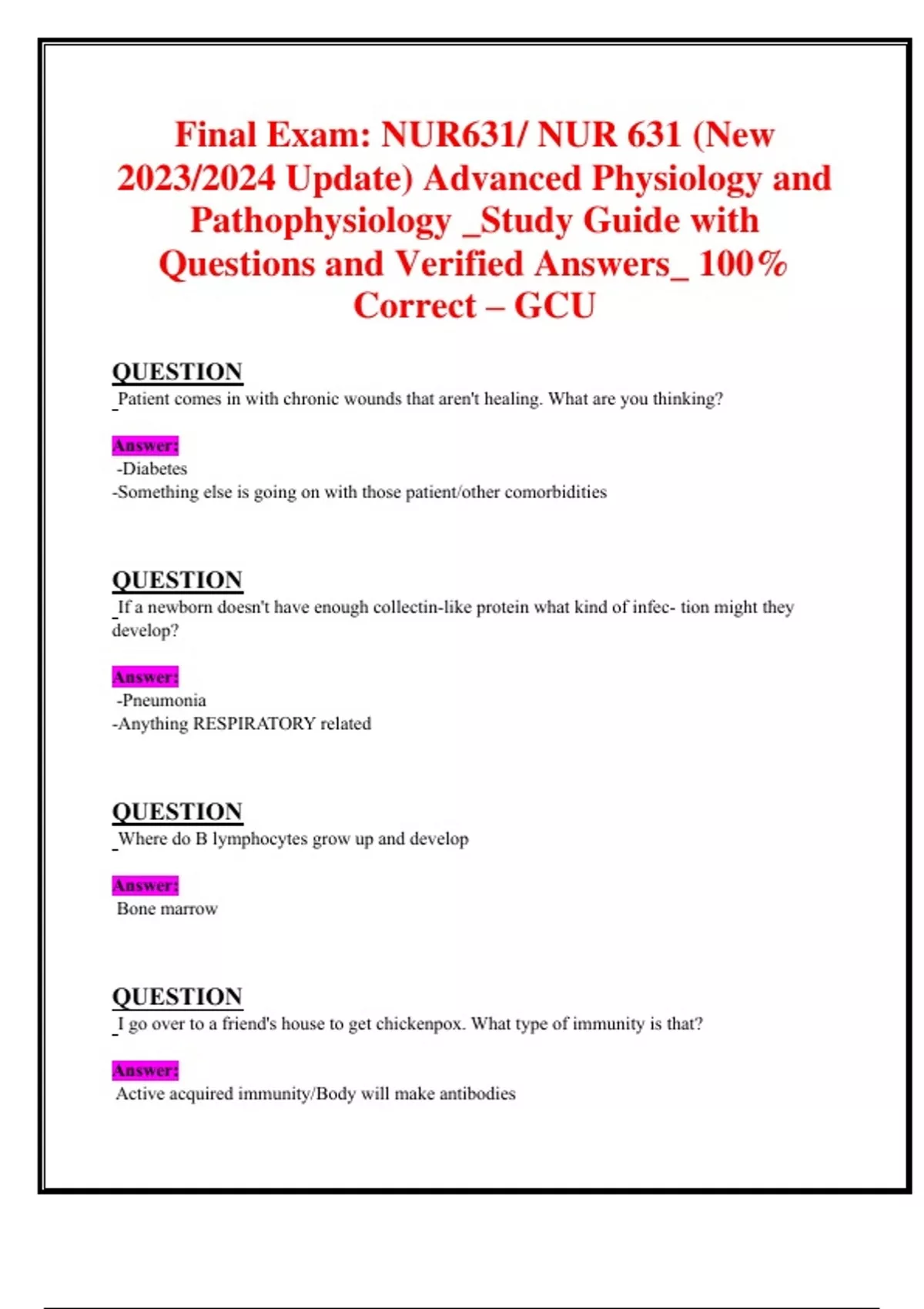 Final Exam: NUR631/ NUR 631 (New 2023/2024 Update) Advanced Physiology and Pathophysiology _Study Guide with Questions and Verified Answers_ 100% Correct – GCU

QUESTION

Patient comes in with chronic wounds that aren't healing. What are you thinking?

Answer:

-Diabetes
-Something else is going on with those patient/other comorbidities

QUESTION

If a newborn doesn't have enough collectin-like protein what kind of infec- tion might they develop?

Answer:

-Pneumonia
-Anything RESPIRATORY related

QUESTION

Where do B lymphocytes grow up and develop

Answer:

Bone marrow

QUESTION

I go over to a friend's house to get chickenpox. What type of immunity is that?

Answer:

Active acquired immunity/Body will make antibodies